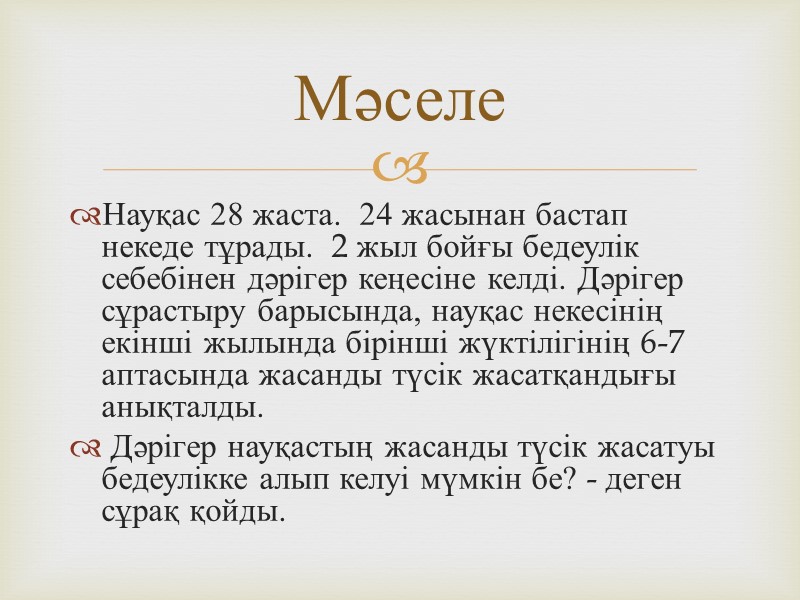 Мәселе

Науқас 28 жаста. 24 жасынан бастап некеде тұрады. 2 жыл бойғы бедеулік себебінен дәрігер кеңесіне келді. Дәрігер сұрастыру барысында, науқас некесінің екінші жылында бірінші жүктілігінің 6-7 аптасында жасанды түсік жасатқандығы анықталды.

Дәрігер науқастың жасанды түсік жасатуы бедеулікке алып келуі мүмкін бе? - деген сұрақ қойды.